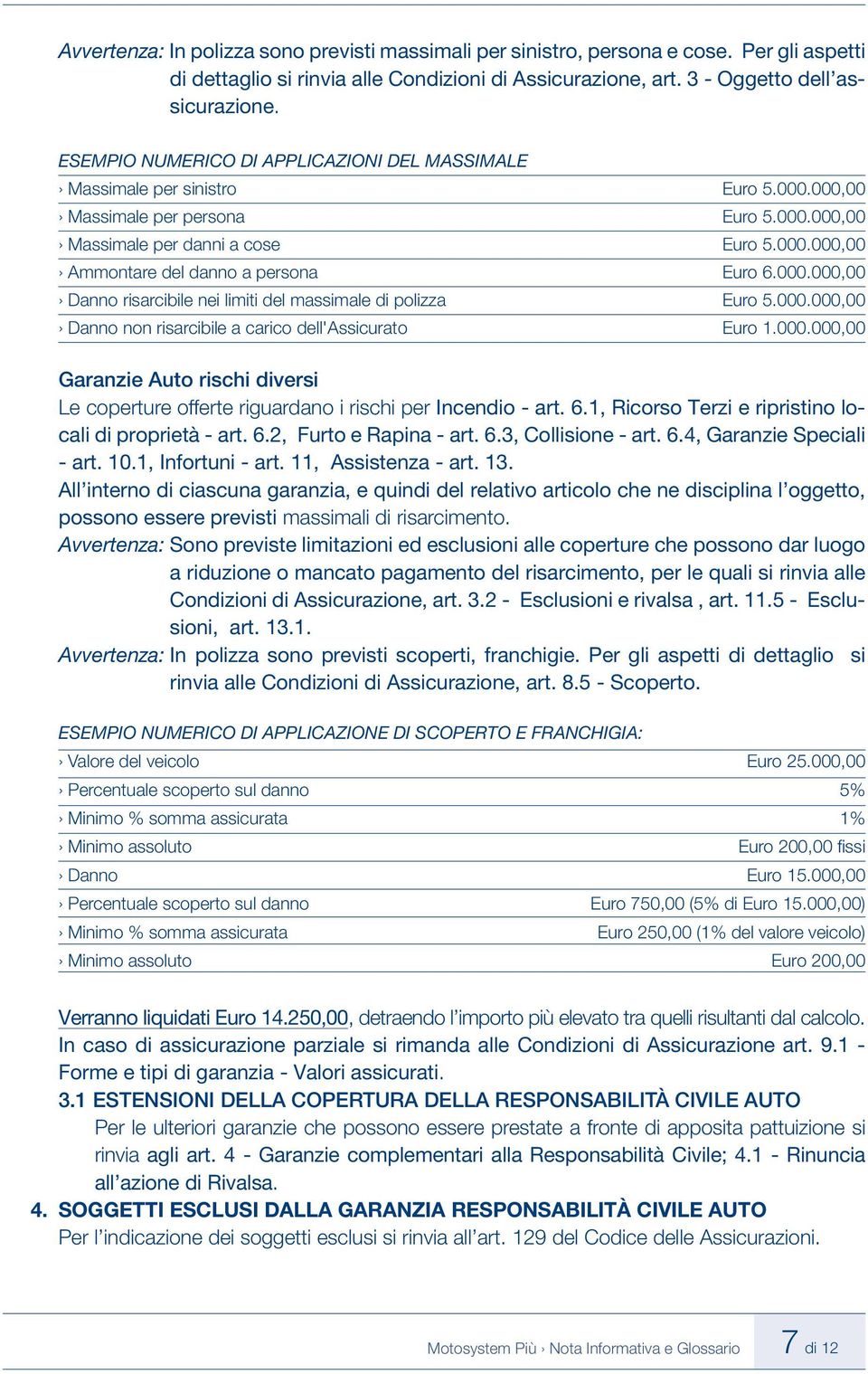 Avvertenza: In polizza sono previsti massimali per sinistro, persona e cose. Per gli aspetti di dettaglio si rinvia alle Condizioni di Assicurazione, art. 3 - Oggetto dell'assicurazione.

ESEMPIO NUMERICO DI APPLICAZIONI DEL MASSIMALE

| | |
|---|---|
| › Massimale per sinistro | Euro 5.000.000,00 |
| › Massimale per persona | Euro 5.000.000,00 |
| › Massimale per danni a cose | Euro 5.000.000,00 |
| › Ammontare del danno a persona | Euro 6.000.000,00 |
| › Danno risarcibile nei limiti del massimale di polizza | Euro 5.000.000,00 |
| › Danno non risarcibile a carico dell'Assicurato | Euro 1.000.000,00 |

Garanzie Auto rischi diversi
Le coperture offerte riguardano i rischi per Incendio - art. 6.1, Ricorso Terzi e ripristino locali di proprietà - art. 6.2, Furto e Rapina - art. 6.3, Collisione - art. 6.4, Garanzie Speciali - art. 10.1, Infortuni - art. 11, Assistenza - art. 13.
All'interno di ciascuna garanzia, e quindi del relativo articolo che ne disciplina l'oggetto, possono essere previsti massimali di risarcimento.
Avvertenza: Sono previste limitazioni ed esclusioni alle coperture che possono dar luogo a riduzione o mancato pagamento del risarcimento, per le quali si rinvia alle Condizioni di Assicurazione, art. 3.2 - Esclusioni e rivalsa , art. 11.5 - Esclusioni, art. 13.1.
Avvertenza: In polizza sono previsti scoperti, franchigie. Per gli aspetti di dettaglio si rinvia alle Condizioni di Assicurazione, art. 8.5 - Scoperto.

ESEMPIO NUMERICO DI APPLICAZIONE DI SCOPERTO E FRANCHIGIA:

| | |
|---|---|
| › Valore del veicolo | Euro 25.000,00 |
| › Percentuale scoperto sul danno | 5% |
| › Minimo % somma assicurata | 1% |
| › Minimo assoluto | Euro 200,00 fissi |
| › Danno | Euro 15.000,00 |
| › Percentuale scoperto sul danno | Euro 750,00 (5% di Euro 15.000,00) |
| › Minimo % somma assicurata | Euro 250,00 (1% del valore veicolo) |
| › Minimo assoluto | Euro 200,00 |

Verranno liquidati Euro 14.250,00, detraendo l'importo più elevato tra quelli risultanti dal calcolo.
In caso di assicurazione parziale si rimanda alle Condizioni di Assicurazione art. 9.1 - Forme e tipi di garanzia - Valori assicurati.
3.1 ESTENSIONI DELLA COPERTURA DELLA RESPONSABILITÀ CIVILE AUTO
Per le ulteriori garanzie che possono essere prestate a fronte di apposita pattuizione si rinvia agli art. 4 - Garanzie complementari alla Responsabilità Civile; 4.1 - Rinuncia all'azione di Rivalsa.
4. SOGGETTI ESCLUSI DALLA GARANZIA RESPONSABILITÀ CIVILE AUTO
Per l'indicazione dei soggetti esclusi si rinvia all'art. 129 del Codice delle Assicurazioni.

Motosystem Più › Nota Informativa e Glossario 7 di 12